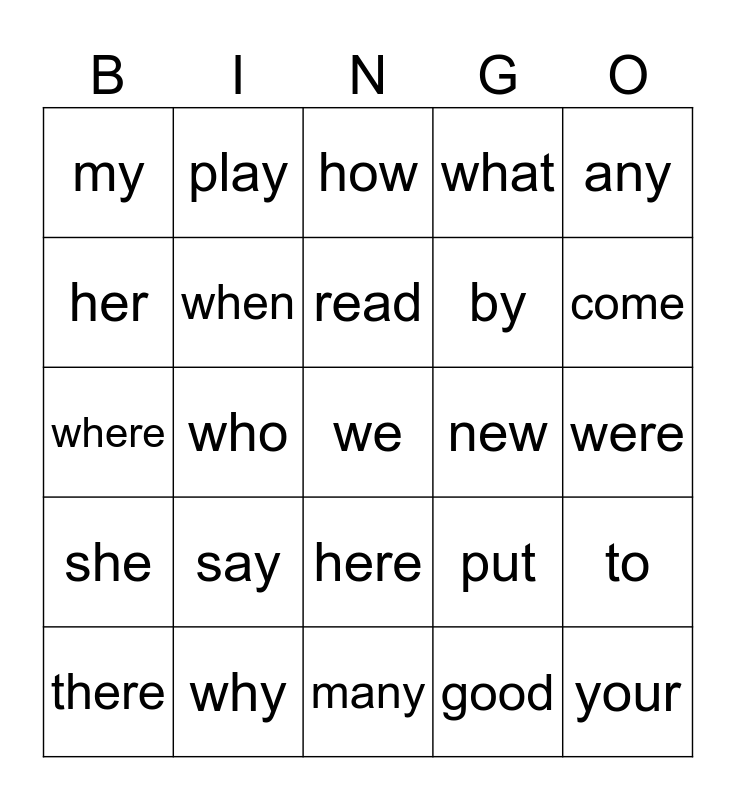 | B | I | N | G | O |
|---|---|---|---|---|
| my | play | how | what | any |
| her | when | read | by | come |
| where | who | we | new | were |
| she | say | here | put | to |
| there | why | many | good | your |